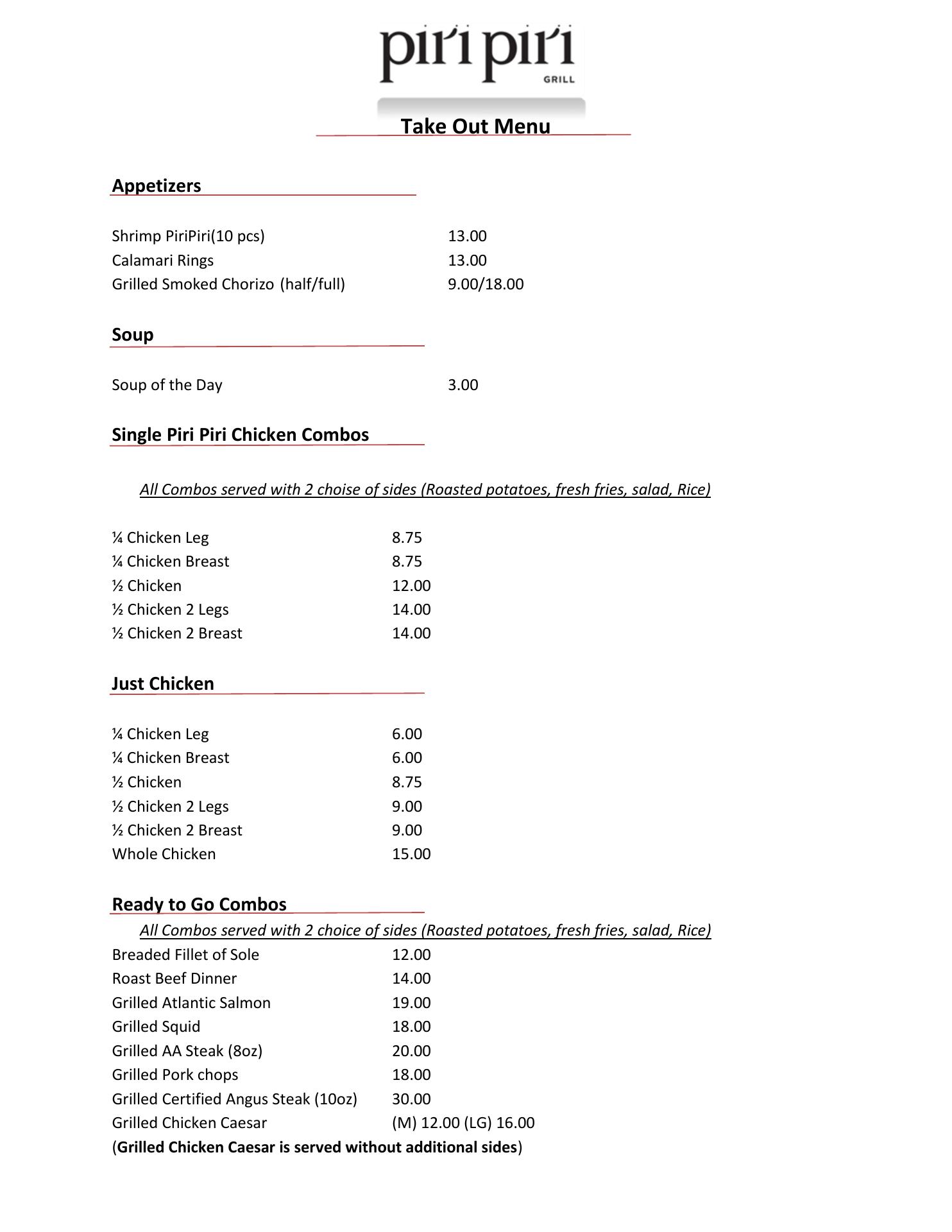 piri piri
GRILL

Take Out Menu

Appetizers

Shrimp PiriPiri(10 pcs) 13.00
Calamari Rings 13.00
Grilled Smoked Chorizo (half/full) 9.00/18.00

Soup

Soup of the Day 3.00

Single Piri Piri Chicken Combos

All Combos served with 2 choise of sides (Roasted potatoes, fresh fries, salad, Rice)

¼ Chicken Leg 8.75
¼ Chicken Breast 8.75
½ Chicken 12.00
½ Chicken 2 Legs 14.00
½ Chicken 2 Breast 14.00

Just Chicken

¼ Chicken Leg 6.00
¼ Chicken Breast 6.00
½ Chicken 8.75
½ Chicken 2 Legs 9.00
½ Chicken 2 Breast 9.00
Whole Chicken 15.00

Ready to Go Combos

All Combos served with 2 choice of sides (Roasted potatoes, fresh fries, salad, Rice)

Breaded Fillet of Sole 12.00
Roast Beef Dinner 14.00
Grilled Atlantic Salmon 19.00
Grilled Squid 18.00
Grilled AA Steak (8oz) 20.00
Grilled Pork chops 18.00
Grilled Certified Angus Steak (10oz) 30.00
Grilled Chicken Caesar (M) 12.00 (LG) 16.00
(Grilled Chicken Caesar is served without additional sides)